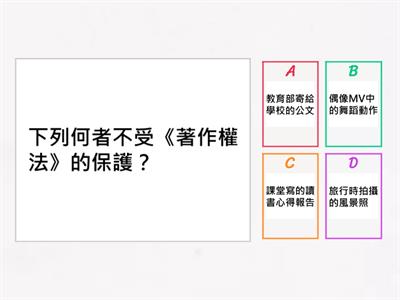 下列何者不受《著作權法》的保護？

A
教育部寄給學校的公文

B
偶像MV中的舞蹈動作

C
課堂寫的讀書心得報告

D
旅行時拍攝的風景照